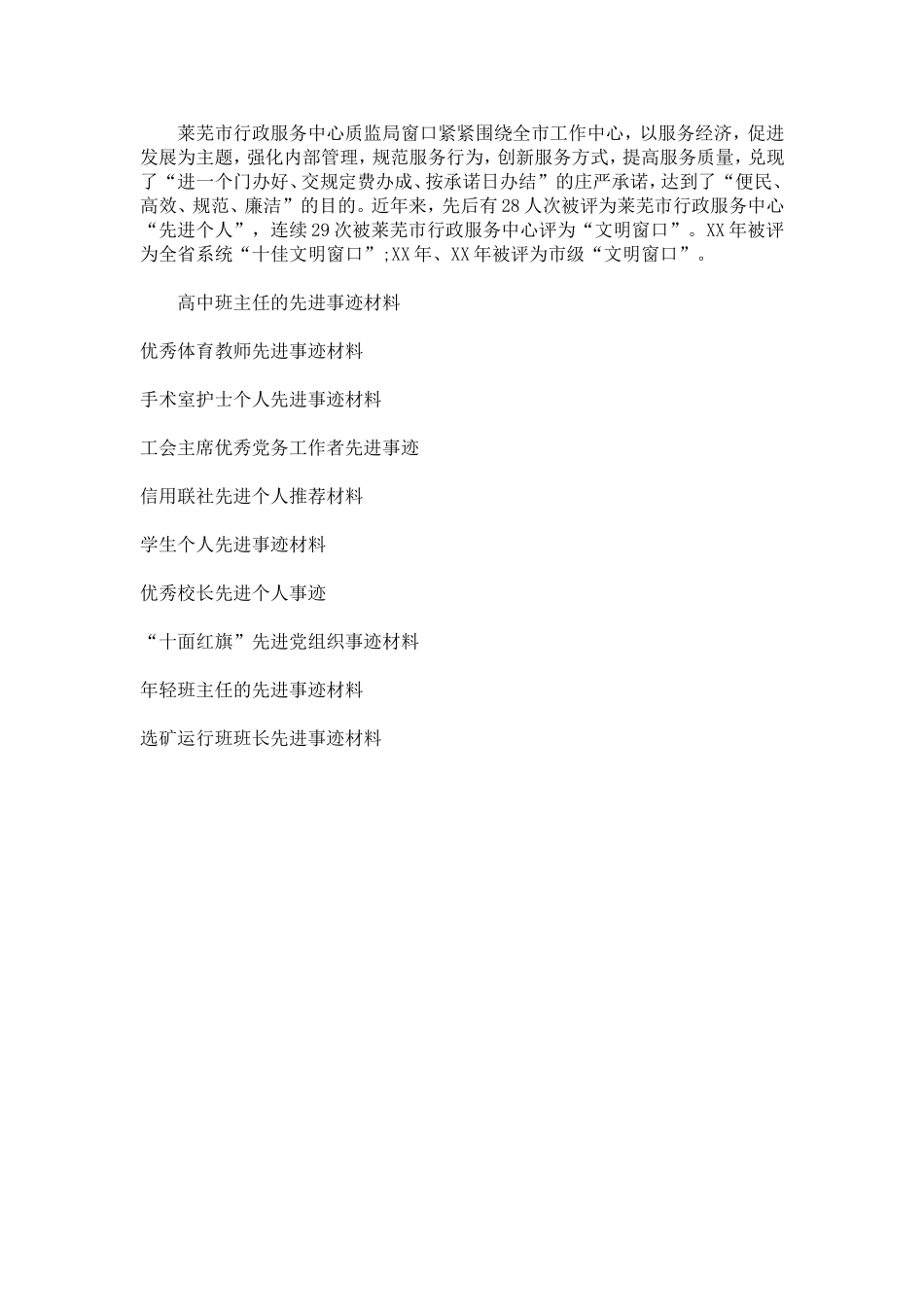 莱芜市行政服务中心质监局窗口紧紧围绕全市工作中心，以服务经济，促进发展为主题，强化内部管理，规范服务行为，创新服务方式，提高服务质量，兑现了“进一个门办好、交规定费办成、按承诺日办结”的庄严承诺，达到了“便民、高效、规范、廉洁”的目的。近年来，先后有28人次被评为莱芜市行政服务中心“先进个人”，连续29次被莱芜市行政服务中心评为“文明窗口”。XX年被评为全省系统“十佳文明窗口”;XX年、XX年被评为市级“文明窗口”。

高中班主任的先进事迹材料

优秀体育教师先进事迹材料

手术室护士个人先进事迹材料

工会主席优秀党务工作者先进事迹

信用联社先进个人推荐材料

学生个人先进事迹材料

优秀校长先进个人事迹

“十面红旗”先进党组织事迹材料

年轻班主任的先进事迹材料

选矿运行班班长先进事迹材料